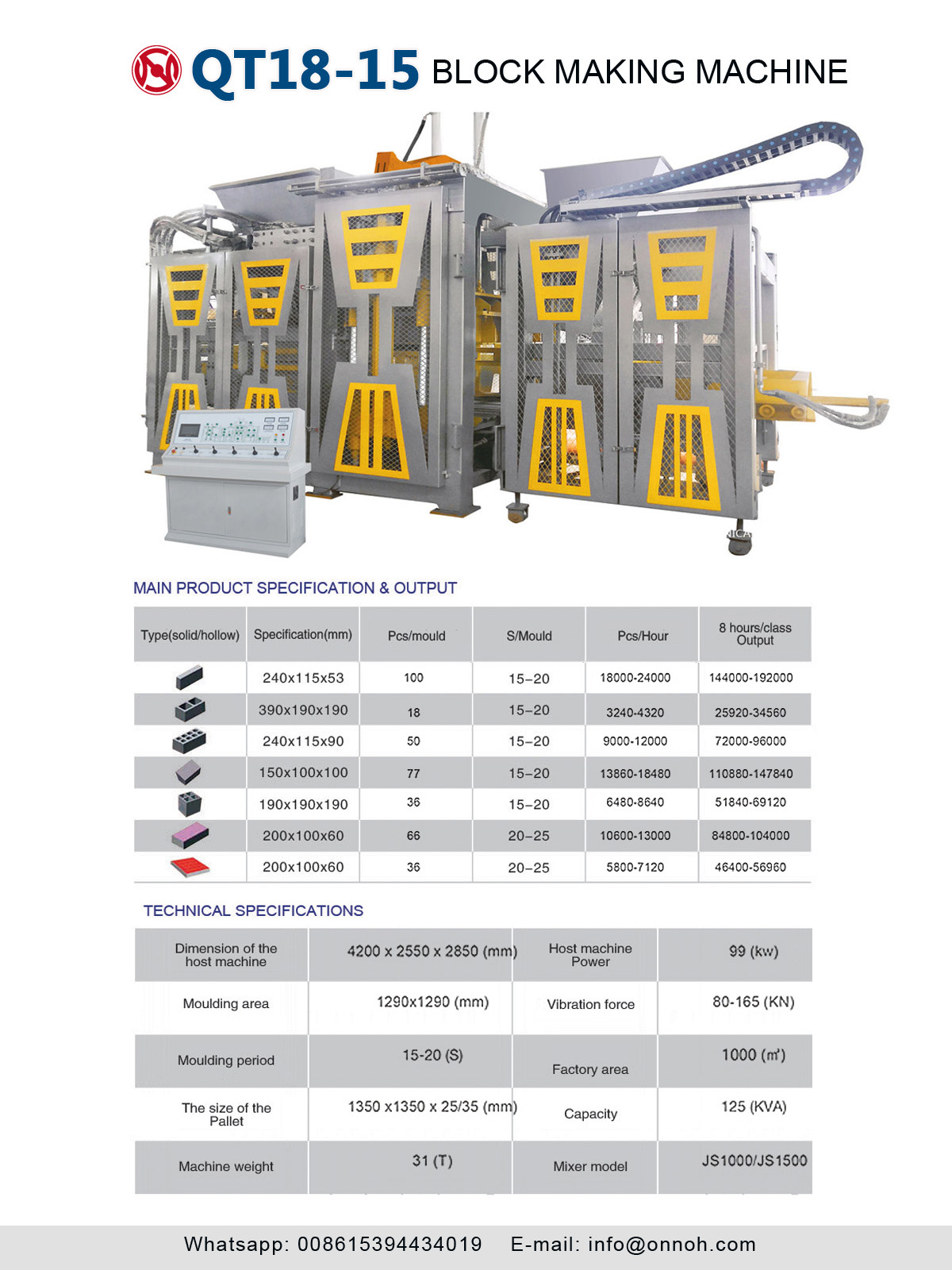 QT18-15 BLOCK MAKING MACHINE

MAIN PRODUCT SPECIFICATION & OUTPUT

| Type(solid/hollow) | Specification(mm) | Pcs/mould | S/Mould | Pcs/Hour | 8 hours/class Output |
|---|---|---|---|---|---|
| | 240x115x53 | 100 | 15–20 | 18000-24000 | 144000-192000 |
| | 390x190x190 | 18 | 15–20 | 3240-4320 | 25920-34560 |
| | 240x115x90 | 50 | 15–20 | 9000-12000 | 72000-96000 |
| | 150x100x100 | 77 | 15–20 | 13860-18480 | 110880-147840 |
| | 190x190x190 | 36 | 15–20 | 6480-8640 | 51840-69120 |
| | 200x100x60 | 66 | 20–25 | 10600-13000 | 84800-104000 |
| | 200x100x60 | 36 | 20–25 | 5800-7120 | 46400-56960 |

TECHNICAL SPECIFICATIONS

| Dimension of the host machine | 4200 x 2550 x 2850 (mm) | Host machine Power | 99 (kw) |
|---|---|---|---|
| Moulding area | 1290x1290 (mm) | Vibration force | 80-165 (KN) |
| Moulding period | 15-20 (S) | Factory area | 1000 (㎡) |
| The size of the Pallet | 1350 x1350 x 25/35 (mm) | Capacity | 125 (KVA) |
| Machine weight | 31 (T) | Mixer model | JS1000/JS1500 |

Whatsapp: 008615394434019 E-mail: info@onnoh.com